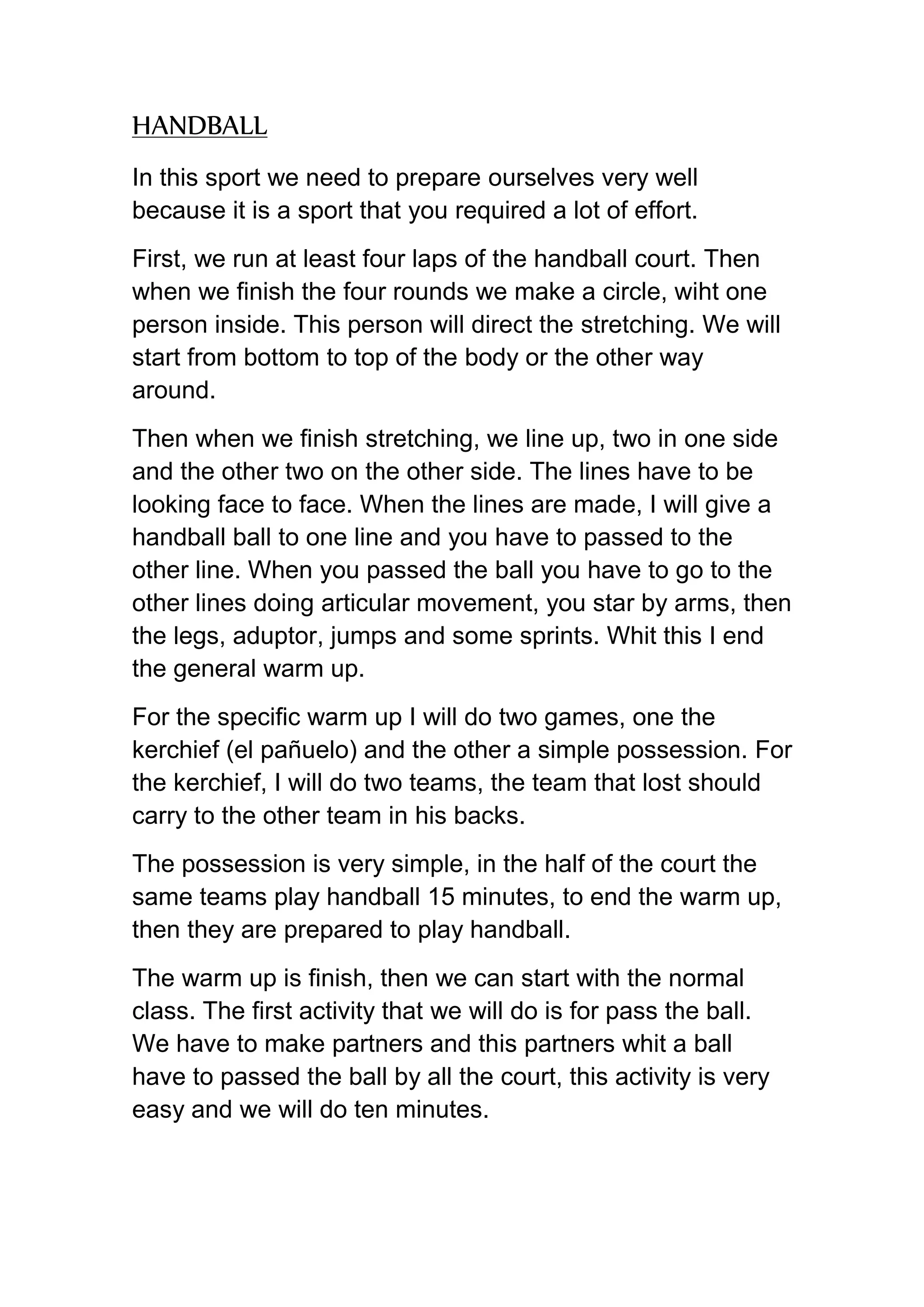 HANDBALL

In this sport we need to prepare ourselves very well because it is a sport that you required a lot of effort.

First, we run at least four laps of the handball court. Then when we finish the four rounds we make a circle, wiht one person inside. This person will direct the stretching. We will start from bottom to top of the body or the other way around.

Then when we finish stretching, we line up, two in one side and the other two on the other side. The lines have to be looking face to face. When the lines are made, I will give a handball ball to one line and you have to passed to the other line. When you passed the ball you have to go to the other lines doing articular movement, you star by arms, then the legs, aduptor, jumps and some sprints. Whit this I end the general warm up.

For the specific warm up I will do two games, one the kerchief (el pañuelo) and the other a simple possession. For the kerchief, I will do two teams, the team that lost should carry to the other team in his backs.

The possession is very simple, in the half of the court the same teams play handball 15 minutes, to end the warm up, then they are prepared to play handball.

The warm up is finish, then we can start with the normal class. The first activity that we will do is for pass the ball. We have to make partners and this partners whit a ball have to passed the ball by all the court, this activity is very easy and we will do ten minutes.